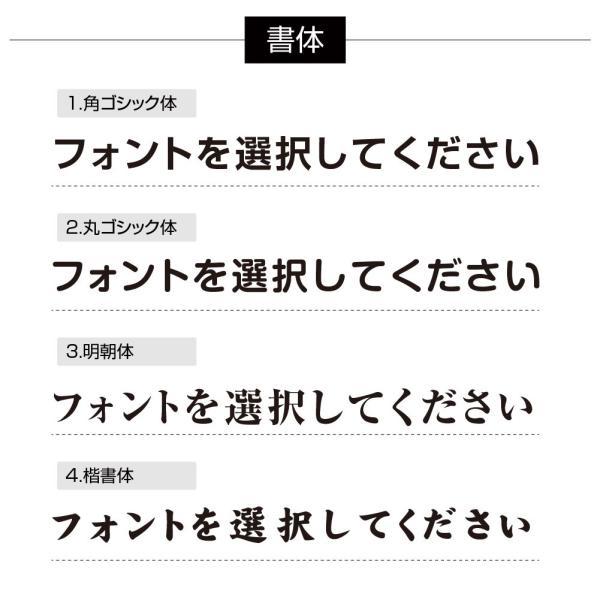 書体

1.角ゴシック体

フォントを選択してください

2.丸ゴシック体

フォントを選択してください

3.明朝体

フォントを選択してください

4.楷書体

フォントを選択してください